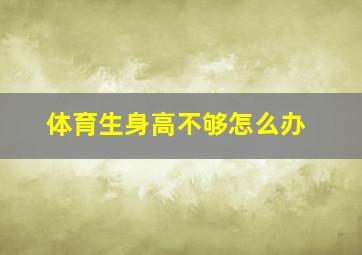 体育生身高不够怎么办